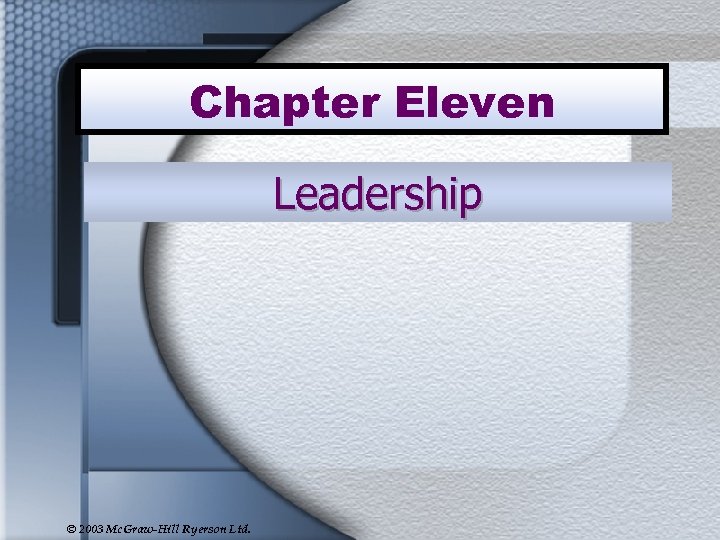 Chapter Eleven

Leadership

© 2003 McGraw-Hill Ryerson Ltd.